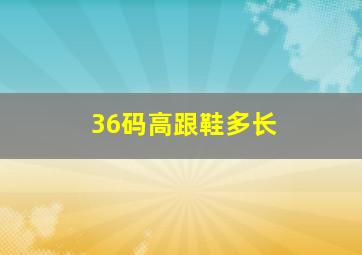 36码高跟鞋多长